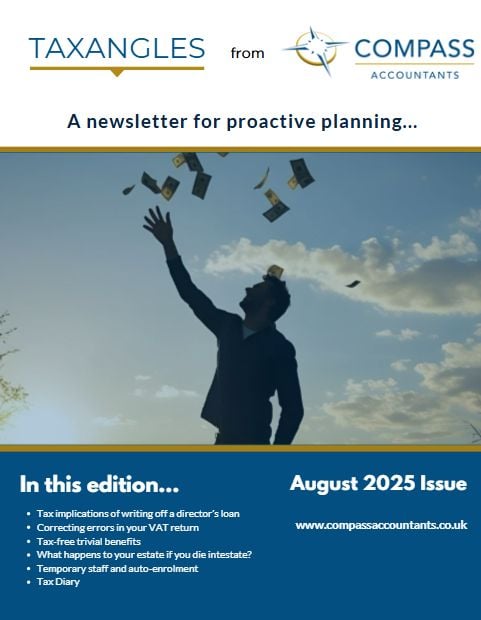 TAXANGLES from COMPASS ACCOUNTANTS

A newsletter for proactive planning...

In this edition...

- Tax implications of writing off a director's loan
- Correcting errors in your VAT return
- Tax-free trivial benefits
- What happens to your estate if you die intestate?
- Temporary staff and auto-enrolment
- Tax Diary

August 2025 Issue

www.compassaccountants.co.uk